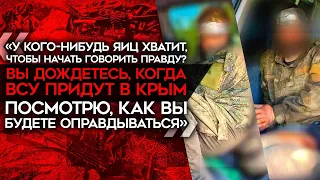 «У КОГО-НИБУДЬ ЯИЦ ХВАТИТ, ЧТОБЫ НАЧАТЬ ГОВОРИТЬ ПРАВДУ?
ВЫ ДОЖДЕТЕСЬ, КОГДА ВСУ ПРИДУТ В КРЫМ
ПОСМОТРЮ, КАК ВЫ БУДЕТЕ ОПРАВДЫВАТЬСЯ»